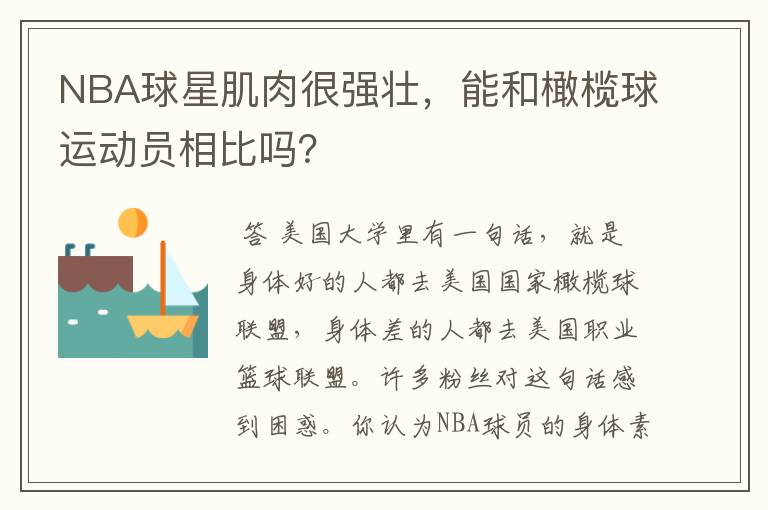 NBA球星肌肉很强壮，能和橄榄球运动员相比吗?

答 美国大学里有一句话，就是身体好的人都去美国国家橄榄球联盟，身体差的人都去美国职业篮球联盟。许多粉丝对这句话感到困惑。你认为NBA球员的身体素